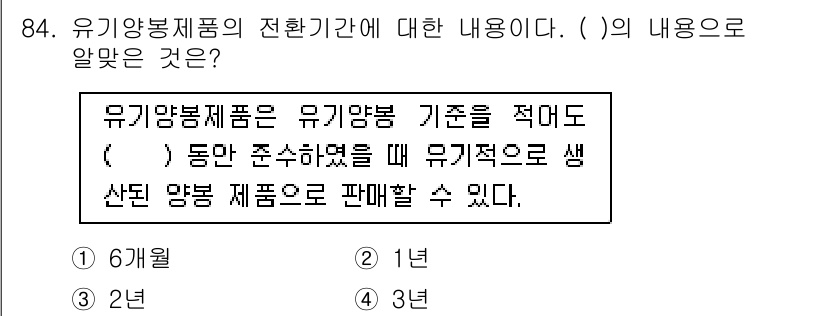 84. 유기양봉제품의 전환기간에 대한 내용이다. ( )의 내용으로 알맞은 것은?

유기양봉제품은 유기양봉 기준을 적어도 (　　) 동안 준수하였을 때 유기적으로 생산된 양봉 제품으로 판매할 수 있다.

① 6개월　　② 1년
③ 2년　　④ 3년